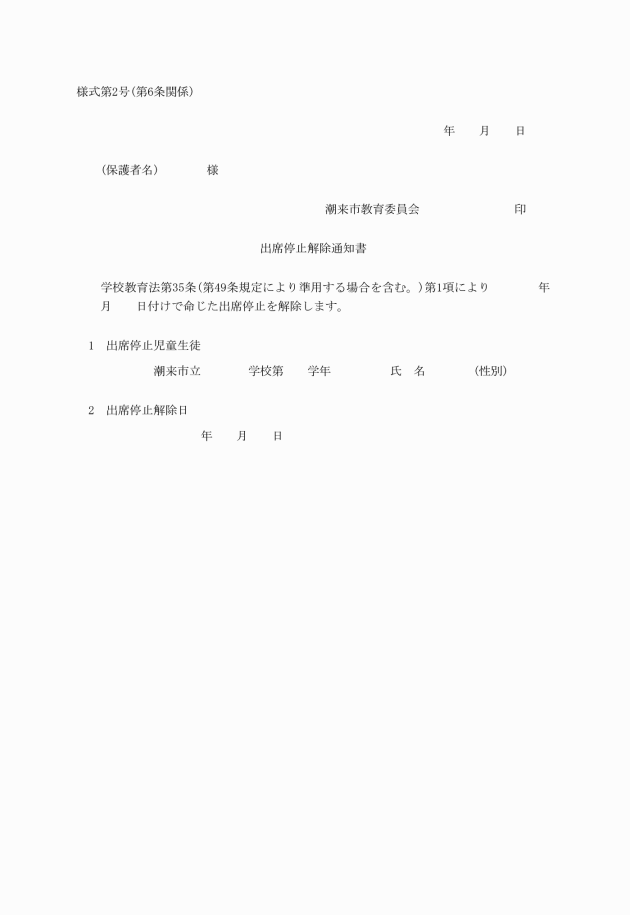 様式第2号(第6条関係)

年　　月　　日

(保護者名)　　　　様

潮来市教育委員会　　　　　　　印

出席停止解除通知書

学校教育法第35条(第49条規定により準用する場合を含む。)第1項により　　　年　　月　　日付けで命じた出席停止を解除します。

1　出席停止児童生徒

潮来市立　　　学校第　　学年　　　　氏　名　　　　(性別)

2　出席停止解除日

年　　月　　日